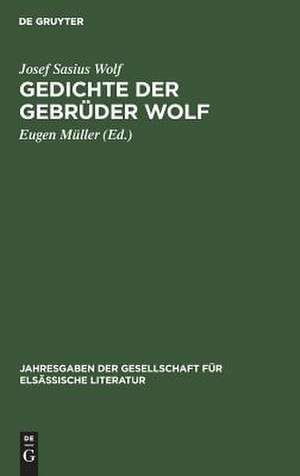 DE GRUYTER

Josef Sasius Wolf
GEDICHTE DER GEBRÜDER WOLF
Eugen Müller (Ed.)

JAHRESGABEN DER GESELLSCHAFT FÜR ELSÄSSISCHE LITERATUR

DE
G